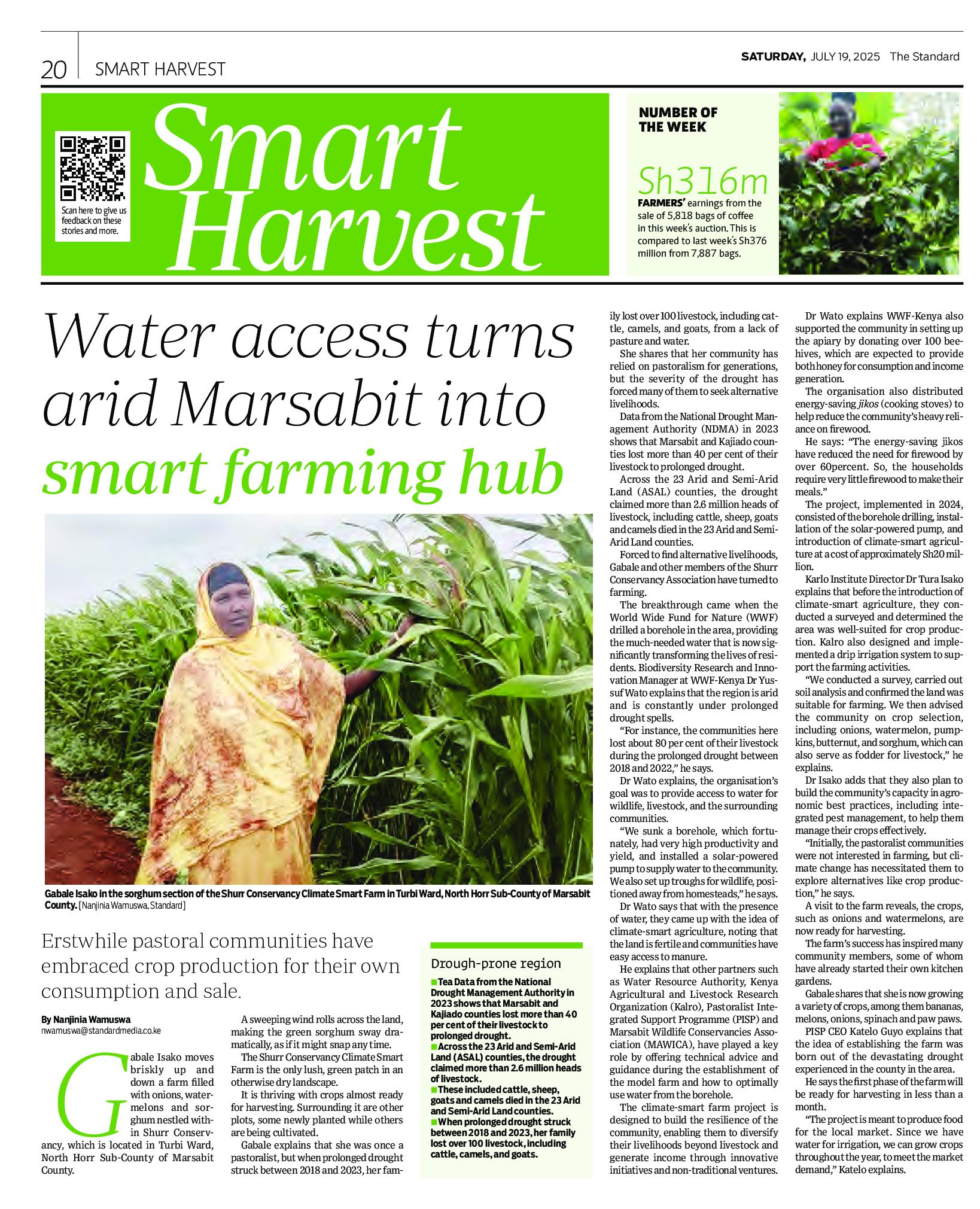 20 SMART HARVEST

SATURDAY, JULY 19, 2025 The Standard

Scan here to give us feedback on these stories and more.

Smart Harvest

NUMBER OF THE WEEK

Sh316m

FARMERS' earnings from the sale of 5,818 bags of coffee in this week's auction. This is compared to last week's Sh376 million from 7,887 bags.

Water access turns arid Marsabit into smart farming hub

Gabale Isako in the sorghum section of the Shurr Conservancy Climate Smart Farm in Turbi Ward, North Horr Sub-County of Marsabit County. [Nanjinia Wamuswa, Standard]

Erstwhile pastoral communities have embraced crop production for their own consumption and sale.

By Nanjinia Wamuswa
nwamuswa@standardmedia.co.ke

Gabale Isako moves briskly up and down a farm filled with onions, watermelons and sorghum nestled within Shurr Conservancy, which is located in Turbi Ward, North Horr Sub-County of Marsabit County.

A sweeping wind rolls across the land, making the green sorghum sway dramatically, as if it might snap any time.

The Shurr Conservancy Climate Smart Farm is the only lush, green patch in an otherwise dry landscape.

It is thriving with crops almost ready for harvesting. Surrounding it are other plots, some newly planted while others are being cultivated.

Gabale explains that she was once a pastoralist, but when prolonged drought struck between 2018 and 2023, her family lost over 100 livestock, including cattle, camels, and goats, from a lack of pasture and water.

She shares that her community has relied on pastoralism for generations, but the severity of the drought has forced many of them to seek alternative livelihoods.

Data from the National Drought Management Authority (NDMA) in 2023 shows that Marsabit and Kajiado counties lost more than 40 per cent of their livestock to prolonged drought.

Across the 23 Arid and Semi-Arid Land (ASAL) counties, the drought claimed more than 2.6 million heads of livestock, including cattle, sheep, goats and camels died in the 23 Arid and Semi-Arid Land counties.

Forced to find alternative livelihoods, Gabale and other members of the Shurr Conservancy Association have turned to farming.

The breakthrough came when the World Wide Fund for Nature (WWF) drilled a borehole in the area, providing the much-needed water that is now significantly transforming the lives of residents. Biodiversity Research and Innovation Manager at WWF-Kenya Dr Yussuf Wato explains that the region is arid and is constantly under prolonged drought spells.

"For instance, the communities here lost about 80 per cent of their livestock during the prolonged drought between 2018 and 2022," he says.

Dr Wato explains, the organisation's goal was to provide access to water for wildlife, livestock, and the surrounding communities.

"We sunk a borehole, which fortunately, had very high productivity and yield, and installed a solar-powered pump to supply water to the community. We also set up troughs for wildlife, positioned away from homesteads," he says.

Dr Wato says that with the presence of water, they came up with the idea of climate-smart agriculture, noting that the land is fertile and communities have easy access to manure.

He explains that other partners such as Water Resource Authority, Kenya Agricultural and Livestock Research Organization (Kalro), Pastoralist Integrated Support Programme (PISP) and Marsabit Wildlife Conservancies Association (MAWICA), have played a key role by offering technical advice and guidance during the establishment of the model farm and how to optimally use water from the borehole.

The climate-smart farm project is designed to build the resilience of the community, enabling them to diversify their livelihoods beyond livestock and generate income through innovative initiatives and non-traditional ventures.

Dr Wato explains WWF-Kenya also supported the community in setting up the apiary by donating over 100 beehives, which are expected to provide both honey for consumption and income generation.

The organisation also distributed energy-saving jikos (cooking stoves) to help reduce the community's heavy reliance on firewood.

He says: "The energy-saving jikos have reduced the need for firewood by over 60percent. So, the households require very little firewood to make their meals."

The project, implemented in 2024, consisted of the borehole drilling, installation of the solar-powered pump, and introduction of climate-smart agriculture at a cost of approximately Sh20 million.

Karlo Institute Director Dr Tura Isako explains that before the introduction of climate-smart agriculture, they conducted a surveyed and determined the area was well-suited for crop production. Kalro also designed and implemented a drip irrigation system to support the farming activities.

"We conducted a survey, carried out soil analysis and confirmed the land was suitable for farming. We then advised the community on crop selection, including onions, watermelon, pumpkins, butternut, and sorghum, which can also serve as fodder for livestock," he explains.

Dr Isako adds that they also plan to build the community's capacity in agronomic best practices, including integrated pest management, to help them manage their crops effectively.

"Initially, the pastoralist communities were not interested in farming, but climate change has necessitated them to explore alternatives like crop production," he says.

A visit to the farm reveals, the crops, such as onions and watermelons, are now ready for harvesting.

The farm's success has inspired many community members, some of whom have already started their own kitchen gardens.

Gabale shares that she is now growing a variety of crops, among them bananas, melons, onions, spinach and paw paws.

PISP CEO Katelo Guyo explains that the idea of establishing the farm was born out of the devastating drought experienced in the county in the area.

He says the first phase of the farm will be ready for harvesting in less than a month.

"The project is meant to produce food for the local market. Since we have water for irrigation, we can grow crops throughout the year, to meet the market demand," Katelo explains.

Drough-prone region

■ Tea Data from the National Drought Management Authority in 2023 shows that Marsabit and Kajiado counties lost more than 40 per cent of their livestock to prolonged drought.
■ Across the 23 Arid and Semi-Arid Land (ASAL) counties, the drought claimed more than 2.6 million heads of livestock.
■ These included cattle, sheep, goats and camels died in the 23 Arid and Semi-Arid Land counties.
■ When prolonged drought struck between 2018 and 2023, her family lost over 100 livestock, including cattle, camels, and goats.